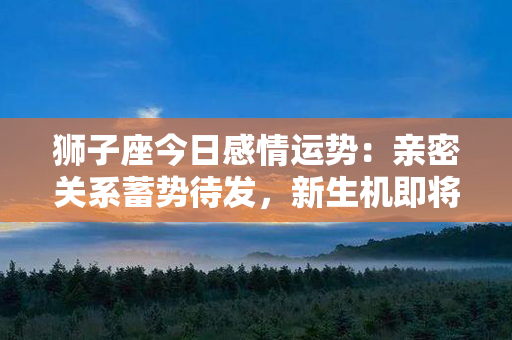 狮子座今日感情运势：亲密关系蓄势待发，新生机即将